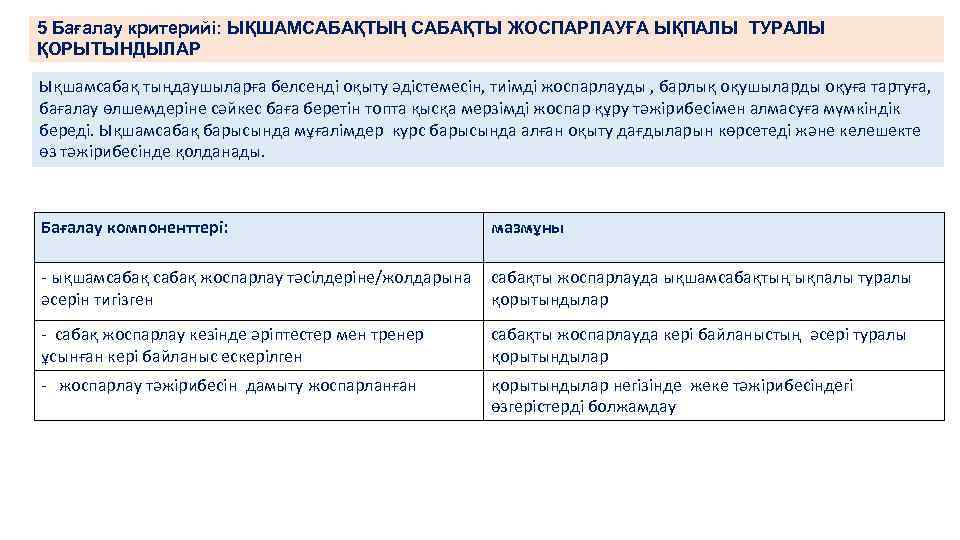 5 Бағалау критерийі: ЫҚШАМСАБАҚТЫҢ САБАҚТЫ ЖОСПАРЛАУҒА ЫҚПАЛЫ ТУРАЛЫ ҚОРЫТЫНДЫЛАР

Ықшамсабақ тыңдаушыларға белсенді оқыту әдістемесін, тиімді жоспарлауды , барлық оқушыларды оқуға тартуға, бағалау өлшемдеріне сәйкес баға беретін топта қысқа мерзімді жоспар құру тәжірибесімен алмасуға мүмкіндік береді. Ықшамсабақ барысында мұғалімдер курс барысында алған оқыту дағдыларын көрсетеді және келешекте өз тәжірибесінде қолданады.

| Бағалау компоненттері: | мазмұны |
|---|---|
| - ықшамсабақ сабақ жоспарлау тәсілдеріне/жолдарына әсерін тигізген | сабақты жоспарлауда ықшамсабақтың ықпалы туралы қорытындылар |
| - сабақ жоспарлау кезінде әріптестер мен тренер ұсынған кері байланыс ескерілген | сабақты жоспарлауда кері байланыстың әсері туралы қорытындылар |
| - жоспарлау тәжірибесін дамыту жоспарланған | қорытындылар негізінде жеке тәжірибесіндегі өзгерістерді болжамдау |